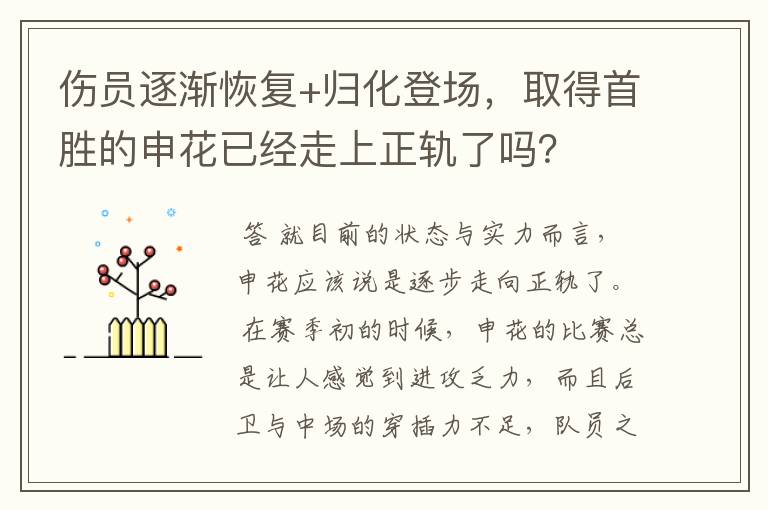 伤员逐渐恢复+归化登场，取得首胜的申花已经走上正轨了吗？

答 就目前的状态与实力而言，申花应该说是逐步走向正轨了。在赛季初的时候，申花的比赛总是让人感觉到进攻乏力，而且后卫与中场的穿插力不足，队员之